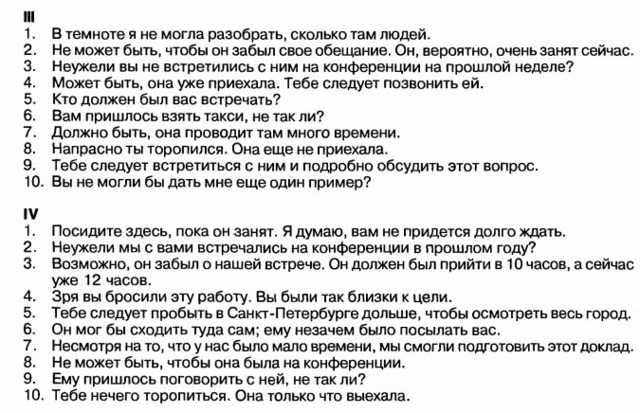 III
1. В темноте я не могла разобрать, сколько там людей.
2. Не может быть, чтобы он забыл свое обещание. Он, вероятно, очень занят сейчас.
3. Неужели вы не встретились с ним на конференции на прошлой неделе?
4. Может быть, она уже приехала. Тебе следует позвонить ей.
5. Кто должен был вас встречать?
6. Вам пришлось взять такси, не так ли?
7. Должно быть, она проводит там много времени.
8. Напрасно ты торопился. Она еще не приехала.
9. Тебе следует встретиться с ним и подробно обсудить этот вопрос.
10. Вы не могли бы дать мне еще один пример?

IV
1. Посидите здесь, пока он занят. Я думаю, вам не придется долго ждать.
2. Неужели мы с вами встречались на конференции в прошлом году?
3. Возможно, он забыл о нашей встрече. Он должен был прийти в 10 часов, а сейчас уже 12 часов.
4. Зря вы бросили эту работу. Вы были так близки к цели.
5. Тебе следует пробыть в Санкт-Петербурге дольше, чтобы осмотреть весь город.
6. Он мог бы сходить туда сам; ему незачем было посылать вас.
7. Несмотря на то, что у нас было мало времени, мы смогли подготовить этот доклад.
8. Не может быть, чтобы она была на конференции.
9. Ему пришлось поговорить с ней, не так ли?
10. Тебе нечего торопиться. Она только что выехала.